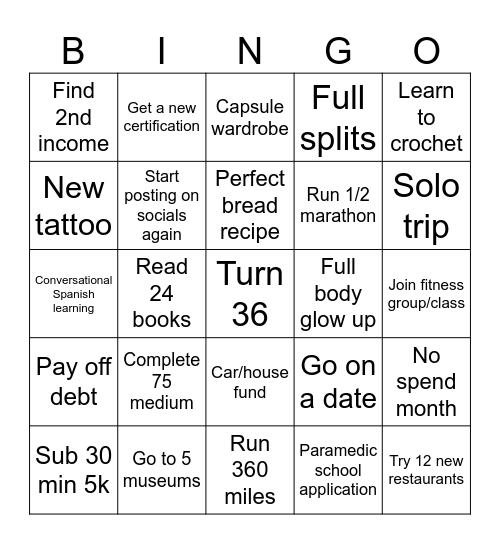 | B | I | N | G | O |
|---|---|---|---|---|
| Find 2nd income | Get a new certification | Capsule wardrobe | Full splits | Learn to crochet |
| New tattoo | Start posting on socials again | Perfect bread recipe | Run 1/2 marathon | Solo trip |
| Conversational Spanish learning | Read 24 books | Turn 36 | Full body glow up | Join fitness group/class |
| Pay off debt | Complete 75 medium | Car/house fund | Go on a date | No spend month |
| Sub 30 min 5k | Go to 5 museums | Run 360 miles | Paramedic school application | Try 12 new restaurants |